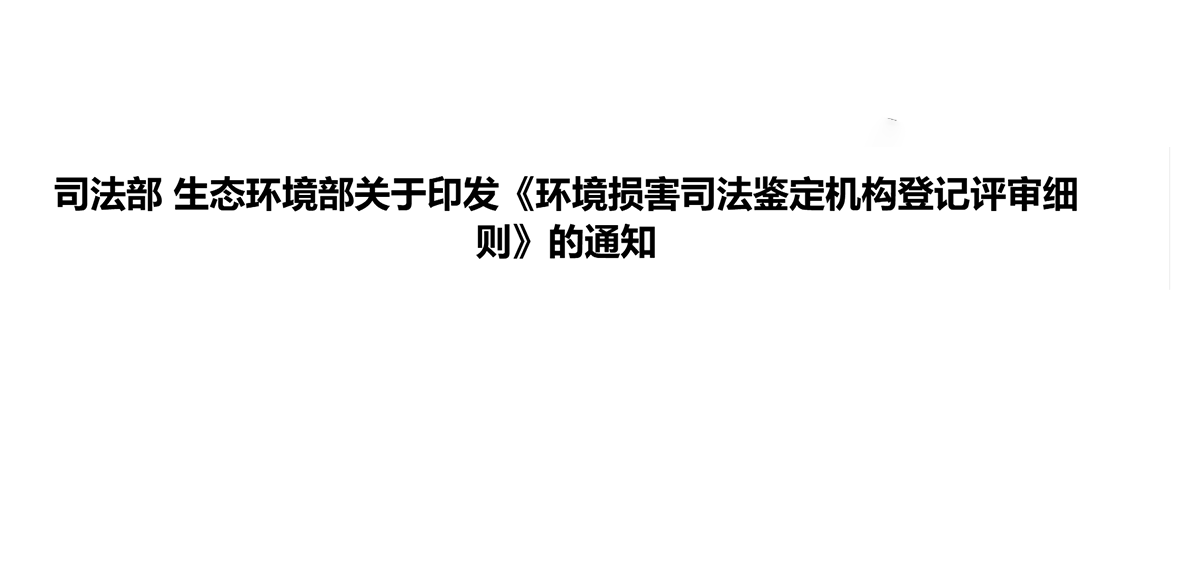 司法部 生态环境部关于印发《环境损害司法鉴定机构登记评审细则》的通知